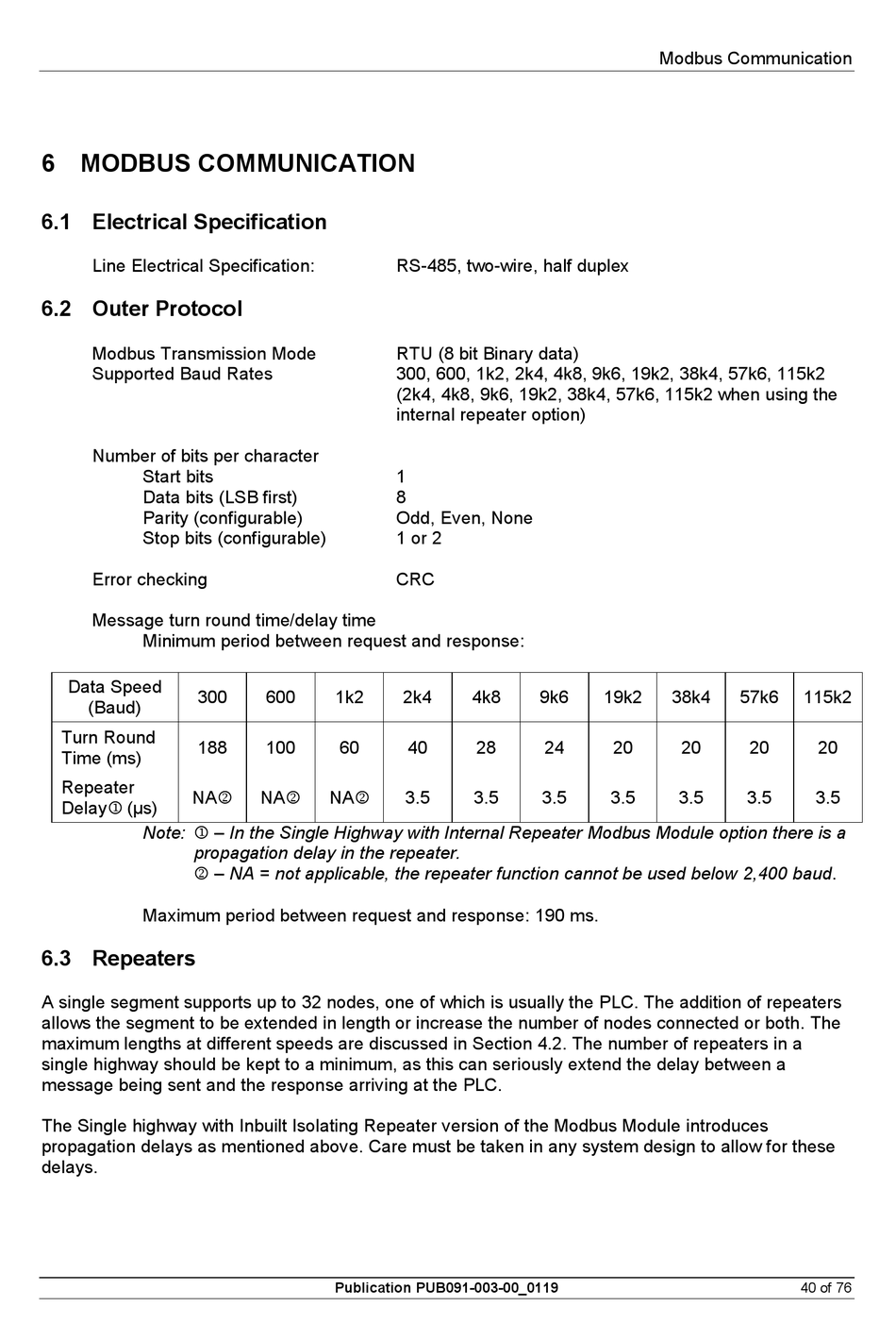 Modbus Communication

6 MODBUS COMMUNICATION

6.1 Electrical Specification

Line Electrical Specification: RS-485, two-wire, half duplex

6.2 Outer Protocol

Modbus Transmission Mode RTU (8 bit Binary data)
Supported Baud Rates 300, 600, 1k2, 2k4, 4k8, 9k6, 19k2, 38k4, 57k6, 115k2 (2k4, 4k8, 9k6, 19k2, 38k4, 57k6, 115k2 when using the internal repeater option)

Number of bits per character
Start bits 1
Data bits (LSB first) 8
Parity (configurable) Odd, Even, None
Stop bits (configurable) 1 or 2

Error checking CRC

Message turn round time/delay time
Minimum period between request and response:

| Data Speed (Baud) | 300 | 600 | 1k2 | 2k4 | 4k8 | 9k6 | 19k2 | 38k4 | 57k6 | 115k2 |
|---|---|---|---|---|---|---|---|---|---|---|
| Turn Round Time (ms) | 188 | 100 | 60 | 40 | 28 | 24 | 20 | 20 | 20 | 20 |
| Repeater Delay① (µs) | NA② | NA② | NA② | 3.5 | 3.5 | 3.5 | 3.5 | 3.5 | 3.5 | 3.5 |

Note: ① – In the Single Highway with Internal Repeater Modbus Module option there is a propagation delay in the repeater.
② – NA = not applicable, the repeater function cannot be used below 2,400 baud.

Maximum period between request and response: 190 ms.

6.3 Repeaters

A single segment supports up to 32 nodes, one of which is usually the PLC. The addition of repeaters allows the segment to be extended in length or increase the number of nodes connected or both. The maximum lengths at different speeds are discussed in Section 4.2. The number of repeaters in a single highway should be kept to a minimum, as this can seriously extend the delay between a message being sent and the response arriving at the PLC.

The Single highway with Inbuilt Isolating Repeater version of the Modbus Module introduces propagation delays as mentioned above. Care must be taken in any system design to allow for these delays.

Publication PUB091-003-00_0119 40 of 76